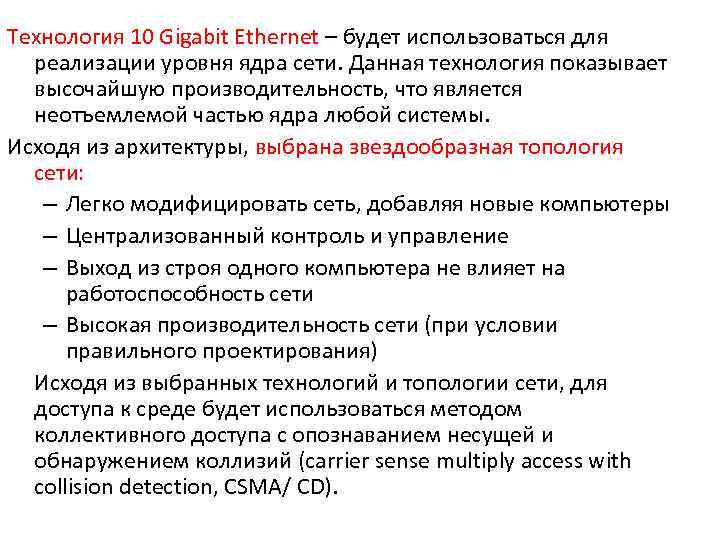 Технология 10 Gigabit Ethernet – будет использоваться для реализации уровня ядра сети. Данная технология показывает высочайшую производительность, что является неотъемлемой частью ядра любой системы.

Исходя из архитектуры, выбрана звездообразная топология сети:

– Легко модифицировать сеть, добавляя новые компьютеры
– Централизованный контроль и управление
– Выход из строя одного компьютера не влияет на работоспособность сети
– Высокая производительность сети (при условии правильного проектирования)

Исходя из выбранных технологий и топологии сети, для доступа к среде будет использоваться методом коллективного доступа с опознаванием несущей и обнаружением коллизий (carrier sense multiply access with collision detection, CSMA/ CD).